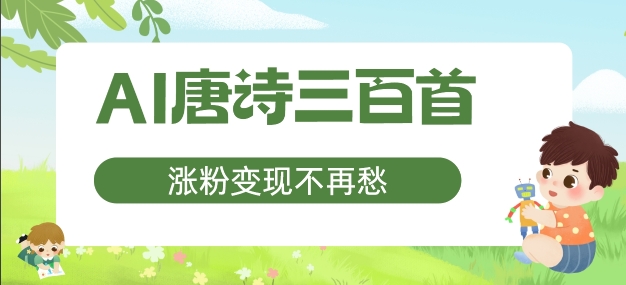 AI唐诗三百首

涨粉变现不再愁